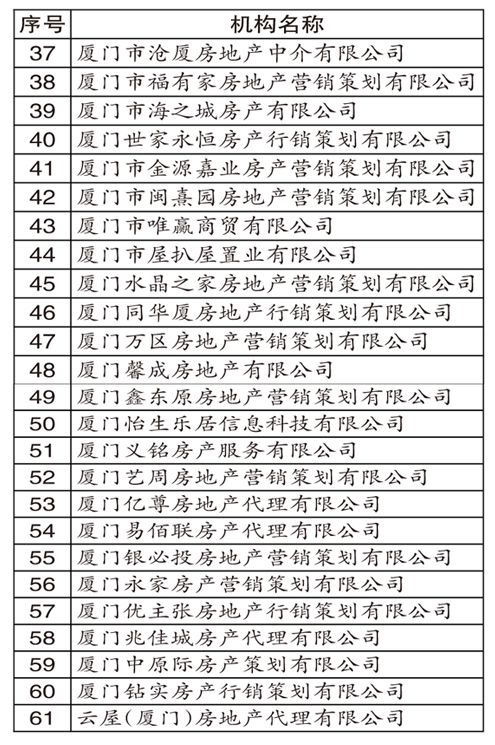 | 序号 | 机构名称 |
|---|---|
| 37 | 厦门市沧厦房地产中介有限公司 |
| 38 | 厦门市福有家房地产营销策划有限公司 |
| 39 | 厦门市海之城房产有限公司 |
| 40 | 厦门世家永恒房产行销策划有限公司 |
| 41 | 厦门市金源嘉业房产营销策划有限公司 |
| 42 | 厦门市闽熹园房地产营销策划有限公司 |
| 43 | 厦门市唯赢商贸有限公司 |
| 44 | 厦门市屋扒屋置业有限公司 |
| 45 | 厦门水晶之家房地产营销策划有限公司 |
| 46 | 厦门同华厦房地产行销策划有限公司 |
| 47 | 厦门万区房地产营销策划有限公司 |
| 48 | 厦门馨成房地产有限公司 |
| 49 | 厦门鑫东原房地产营销策划有限公司 |
| 50 | 厦门怡生乐居信息科技有限公司 |
| 51 | 厦门义铭房产服务有限公司 |
| 52 | 厦门艺周房地产营销策划有限公司 |
| 53 | 厦门亿尊房地产代理有限公司 |
| 54 | 厦门易佰联房产代理有限公司 |
| 55 | 厦门银必投房地产营销策划有限公司 |
| 56 | 厦门永家房产营销策划有限公司 |
| 57 | 厦门优主张房地产行销策划有限公司 |
| 58 | 厦门兆佳城房产代理有限公司 |
| 59 | 厦门中原际房产策划有限公司 |
| 60 | 厦门钻实房产行销策划有限公司 |
| 61 | 云屋(厦门)房地产代理有限公司 |